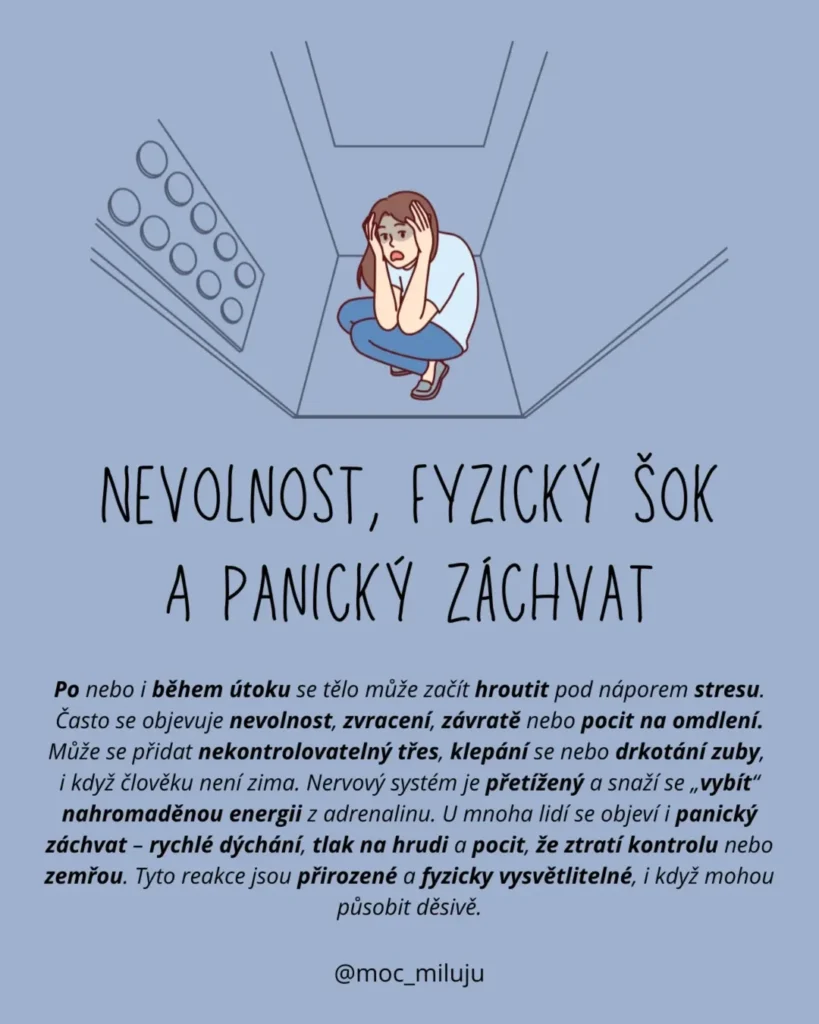 NEVOLNOST, FYZICKÝ ŠOK A PANICKÝ ZÁCHVAT

Po nebo i během útoku se tělo může začít hroutit pod náporem stresu. Často se objevuje nevolnost, zvracení, závratě nebo pocit na omdlení. Může se přidat nekontrolovatelný třes, klepání se nebo drkotání zuby, i když člověku není zima. Nervový systém je přetížený a snaží se „vybít“ nahromaděnou energii z adrenalinu. U mnoha lidí se objeví i panický záchvat – rychlé dýchání, tlak na hrudi a pocit, že ztratí kontrolu nebo zemřou. Tyto reakce jsou přirozené a fyzicky vysvětlitelné, i když mohou působit děsivě.

@moc_miluju